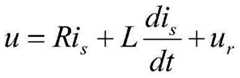 $u = Ri_s + L\frac{di_s}{dt} + u_r$